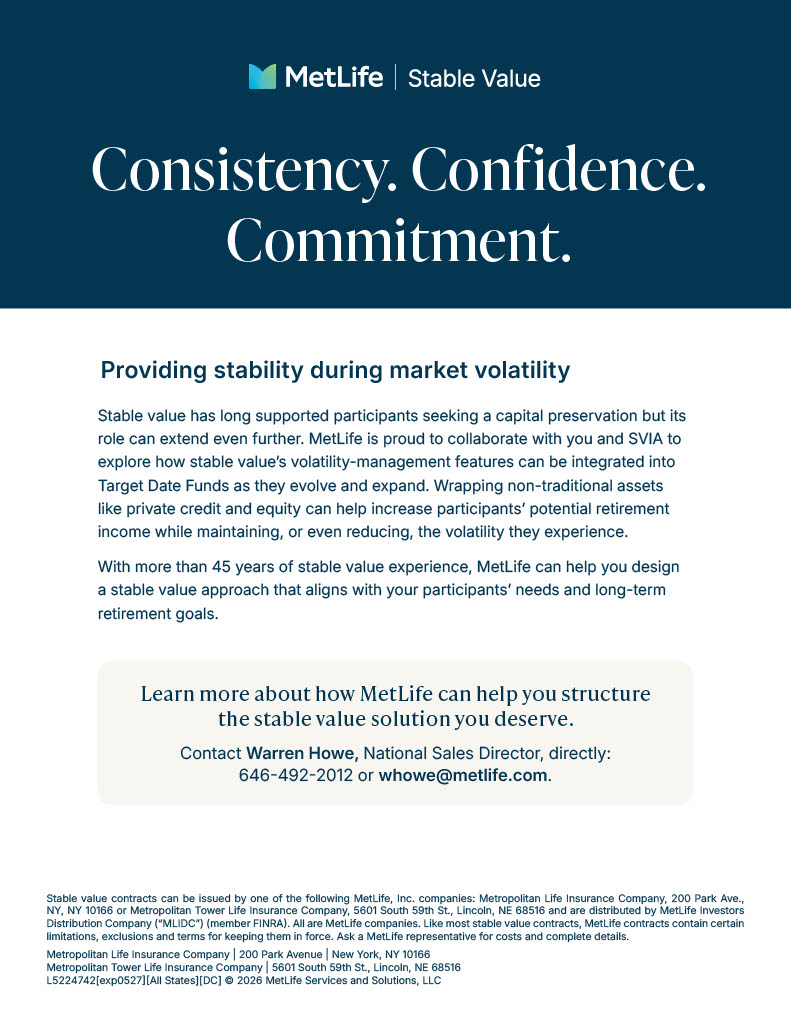 MetLife | Stable Value

Consistency. Confidence. Commitment.

Providing stability during market volatility

Stable value has long supported participants seeking a capital preservation but its role can extend even further. MetLife is proud to collaborate with you and SVIA to explore how stable value's volatility-management features can be integrated into Target Date Funds as they evolve and expand. Wrapping non-traditional assets like private credit and equity can help increase participants' potential retirement income while maintaining, or even reducing, the volatility they experience.

With more than 45 years of stable value experience, MetLife can help you design a stable value approach that aligns with your participants' needs and long-term retirement goals.

Learn more about how MetLife can help you structure the stable value solution you deserve.

Contact Warren Howe, National Sales Director, directly: 646-492-2012 or whowe@metlife.com.

Stable value contracts can be issued by one of the following MetLife, Inc. companies: Metropolitan Life Insurance Company, 200 Park Ave., NY, NY 10166 or Metropolitan Tower Life Insurance Company, 5601 South 59th St., Lincoln, NE 68516 and are distributed by MetLife Investors Distribution Company ("MLIDC") (member FINRA). All are MetLife companies. Like most stable value contracts, MetLife contracts contain certain limitations, exclusions and terms for keeping them in force. Ask a MetLife representative for costs and complete details.

Metropolitan Life Insurance Company | 200 Park Avenue | New York, NY 10166
Metropolitan Tower Life Insurance Company | 5601 South 59th St., Lincoln, NE 68516
L5224742[exp0527][All States][DC] © 2026 MetLife Services and Solutions, LLC